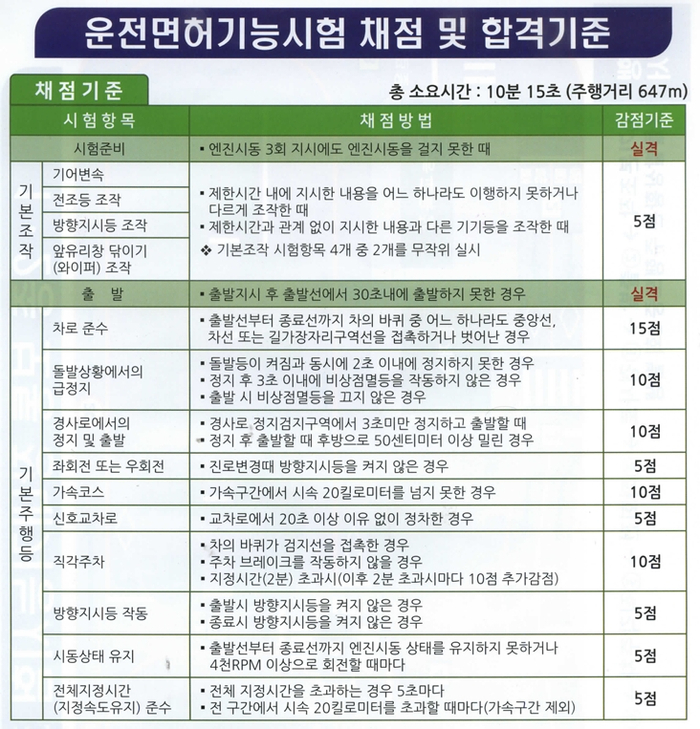 운전면허기능시험 채점 및 합격기준

채점기준

총 소요시간 : 10분 15초 (주행거리 647m)

| 시험항목 | | 채점방법 | 감점기준 |
|---|---|---|---|
| 시험준비 | | ▪ 엔진시동 3회 지시에도 엔진시동을 걸지 못한 때 | 실격 |
| 기본조작 | 기어변속 | ▪ 제한시간 내에 지시한 내용을 어느 하나라도 이행하지 못하거나 다르게 조작한 때 ▪ 제한시간과 관계 없이 지시한 내용과 다른 기기등을 조작한 때 ❖ 기본조작 시험항목 4개 중 2개를 무작위 실시 | 5점 |
| | 전조등 조작 | | |
| | 방향지시등 조작 | | |
| | 앞유리창 닦이기 (와이퍼) 조작 | | |
| 출 발 | | ▪ 출발지시 후 출발선에서 30초내에 출발하지 못한 경우 | 실격 |
| 기본주행등 | 차로 준수 | ▪ 출발선부터 종료선까지 차의 바퀴 중 어느 하나라도 중앙선, 차선 또는 길가장자리구역선을 접촉하거나 벗어난 경우 | 15점 |
| | 돌발상황에서의 급정지 | ▪ 돌발등이 켜짐과 동시에 2초 이내에 정지하지 못한 경우 ▪ 정지 후 3초 이내에 비상점멸등을 작동하지 않은 경우 ▪ 출발 시 비상점멸등을 끄지 않은 경우 | 10점 |
| | 경사로에서의 정지 및 출발 | ▪ 경사로 정지검지구역에서 3초미만 정지하고 출발할 때 ▪ 정지 후 출발할 때 후방으로 50센티미터 이상 밀린 경우 | 10점 |
| | 좌회전 또는 우회전 | ▪ 진로변경때 방향지시등을 켜지 않은 경우 | 5점 |
| | 가속코스 | ▪ 가속구간에서 시속 20킬로미터를 넘지 못한 경우 | 10점 |
| | 신호교차로 | ▪ 교차로에서 20초 이상 이유 없이 정차한 경우 | 5점 |
| | 직각주차 | ▪ 차의 바퀴가 검지선을 접촉한 경우 ▪ 주차 브레이크를 작동하지 않을 경우 ▪ 지정시간(2분) 초과시(이후 2분 초과시마다 10점 추가감점) | 10점 |
| | 방향지시등 작동 | ▪ 출발시 방향지시등을 켜지 않은 경우 ▪ 종료시 방향지시등을 켜지 않은 경우 | 5점 |
| | 시동상태 유지 | ▪ 출발선부터 종료선까지 엔진시동 상태를 유지하지 못하거나 4천RPM 이상으로 회전할 때마다 | 5점 |
| | 전체지정시간 (지정속도유지) 준수 | ▪ 전체 지정시간을 초과하는 경우 5초마다 ▪ 전 구간에서 시속 20킬로미터를 초과할 때마다(가속구간 제외) | 5점 |